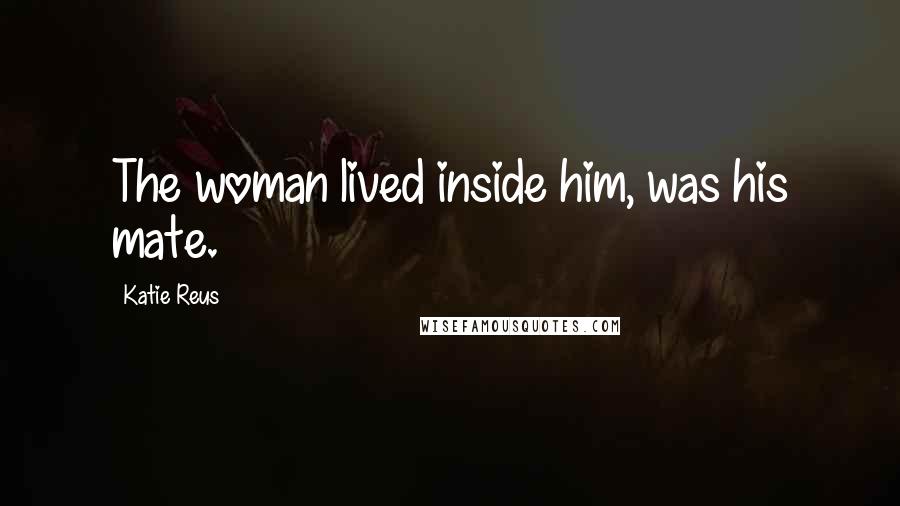 The woman lived inside him, was his mate.

Katie Reus

WISEFAMOUSQUOTES.COM